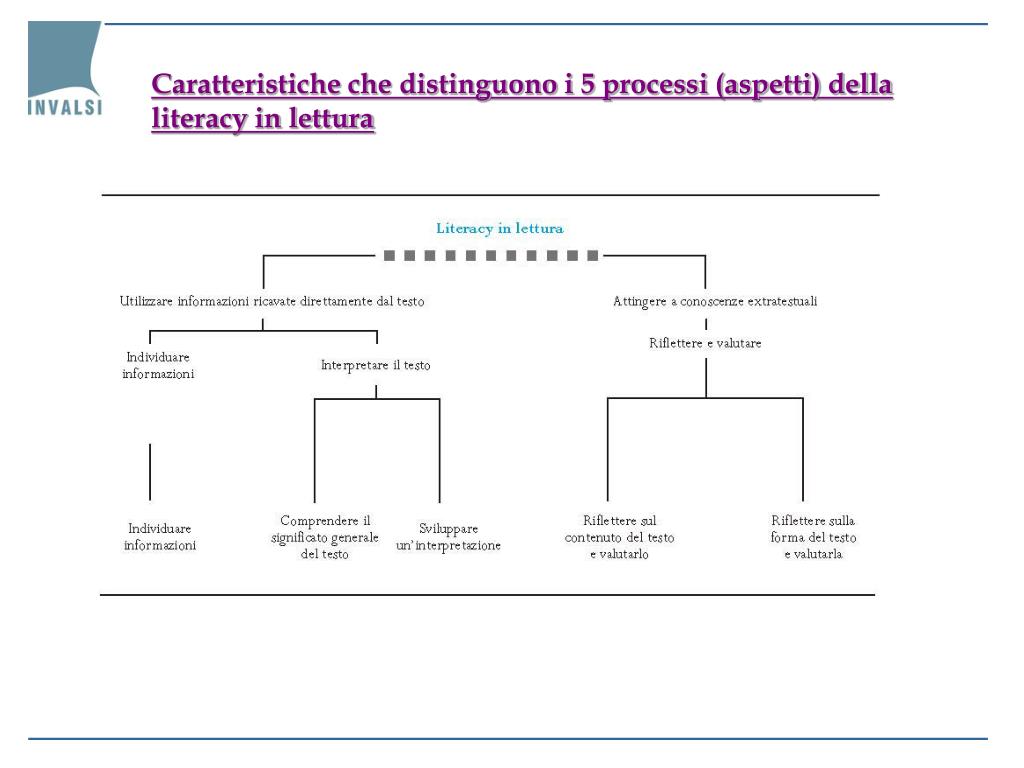 INVALSI

Caratteristiche che distinguono i 5 processi (aspetti) della literacy in lettura

Literacy in lettura

Utilizzare informazioni ricavate direttamente dal testo

Attingere a conoscenze extratestuali

Individuare informazioni

Interpretare il testo

Riflettere e valutare

Individuare informazioni

Comprendere il significato generale del testo

Sviluppare un'interpretazione

Riflettere sul contenuto del testo e valutarlo

Riflettere sulla forma del testo e valutarla